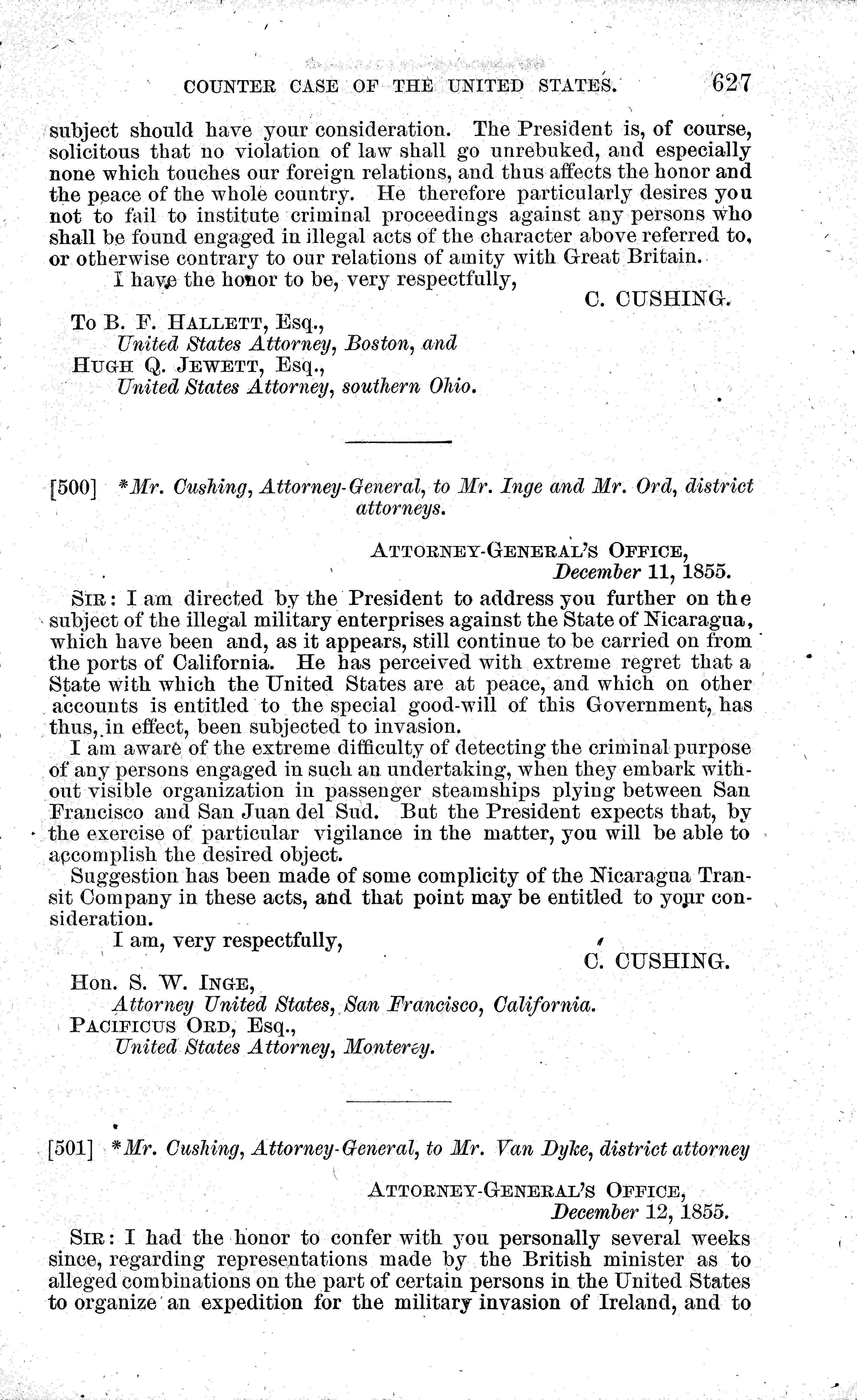 COUNTER CASE OF THE UNITED STATES. 627

subject should have your consideration. The President is, of course, solicitous that no violation of law shall go unrebuked, and especially none which touches our foreign relations, and thus affects the honor and the peace of the whole country. He therefore particularly desires you not to fail to institute criminal proceedings against any persons who shall be found engaged in illegal acts of the character above referred to, or otherwise contrary to our relations of amity with Great Britain.

I have the honor to be, very respectfully,

C. CUSHING.

To B. F. HALLETT, Esq.,
United States Attorney, Boston, and
HUGH Q. JEWETT, Esq.,
United States Attorney, southern Ohio.

[500] *Mr. Cushing, Attorney-General, to Mr. Inge and Mr. Ord, district attorneys.

ATTORNEY-GENERAL'S OFFICE,
December 11, 1855.

SIR: I am directed by the President to address you further on the subject of the illegal military enterprises against the State of Nicaragua, which have been and, as it appears, still continue to be carried on from the ports of California. He has perceived with extreme regret that a State with which the United States are at peace, and which on other accounts is entitled to the special good-will of this Government, has thus, in effect, been subjected to invasion.

I am aware of the extreme difficulty of detecting the criminal purpose of any persons engaged in such an undertaking, when they embark without visible organization in passenger steamships plying between San Francisco and San Juan del Sud. But the President expects that, by the exercise of particular vigilance in the matter, you will be able to accomplish the desired object.

Suggestion has been made of some complicity of the Nicaragua Transit Company in these acts, and that point may be entitled to your consideration.

I am, very respectfully,

C. CUSHING.

Hon. S. W. INGE,
Attorney United States, San Francisco, California.
PACIFICUS ORD, Esq.,
United States Attorney, Monterey.

[501] *Mr. Cushing, Attorney-General, to Mr. Van Dyke, district attorney

ATTORNEY-GENERAL'S OFFICE,
December 12, 1855.

SIR: I had the honor to confer with you personally several weeks since, regarding representations made by the British minister as to alleged combinations on the part of certain persons in the United States to organize an expedition for the military invasion of Ireland, and to